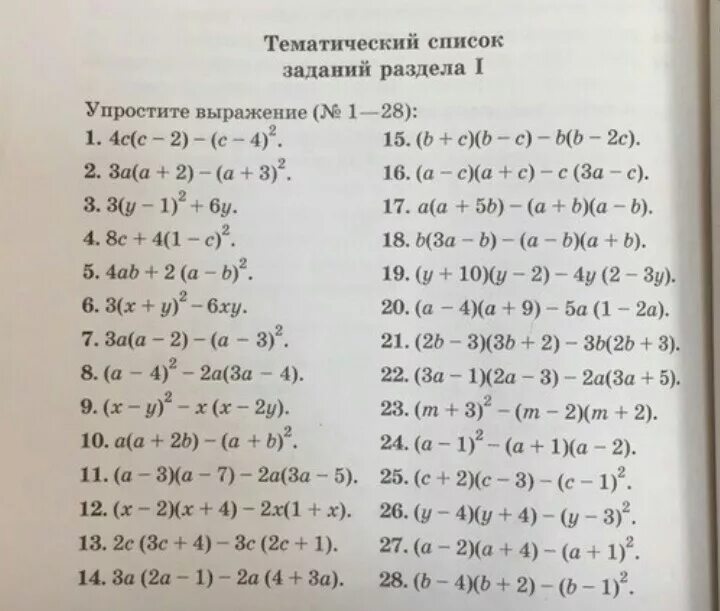 Тематический список заданий раздела I

Упростите выражение (№ 1—28):

1. $4c(c-2)-(c-4)^2$.
2. $3a(a+2)-(a+3)^2$.
3. $3(y-1)^2+6y$.
4. $8c+4(1-c)^2$.
5. $4ab+2(a-b)^2$.
6. $3(x+y)^2-6xy$.
7. $3a(a-2)-(a-3)^2$.
8. $(a-4)^2-2a(3a-4)$.
9. $(x-y)^2-x(x-2y)$.
10. $a(a+2b)-(a+b)^2$.
11. $(a-3)(a-7)-2a(3a-5)$.
12. $(x-2)(x+4)-2x(1+x)$.
13. $2c(3c+4)-3c(2c+1)$.
14. $3a(2a-1)-2a(4+3a)$.

15. $(b+c)(b-c)-b(b-2c)$.
16. $(a-c)(a+c)-c(3a-c)$.
17. $a(a+5b)-(a+b)(a-b)$.
18. $b(3a-b)-(a-b)(a+b)$.
19. $(y+10)(y-2)-4y(2-3y)$.
20. $(a-4)(a+9)-5a(1-2a)$.
21. $(2b-3)(3b+2)-3b(2b+3)$.
22. $(3a-1)(2a-3)-2a(3a+5)$.
23. $(m+3)^2-(m-2)(m+2)$.
24. $(a-1)^2-(a+1)(a-2)$.
25. $(c+2)(c-3)-(c-1)^2$.
26. $(y-4)(y+4)-(y-3)^2$.
27. $(a-2)(a+4)-(a+1)^2$.
28. $(b-4)(b+2)-(b-1)^2$.